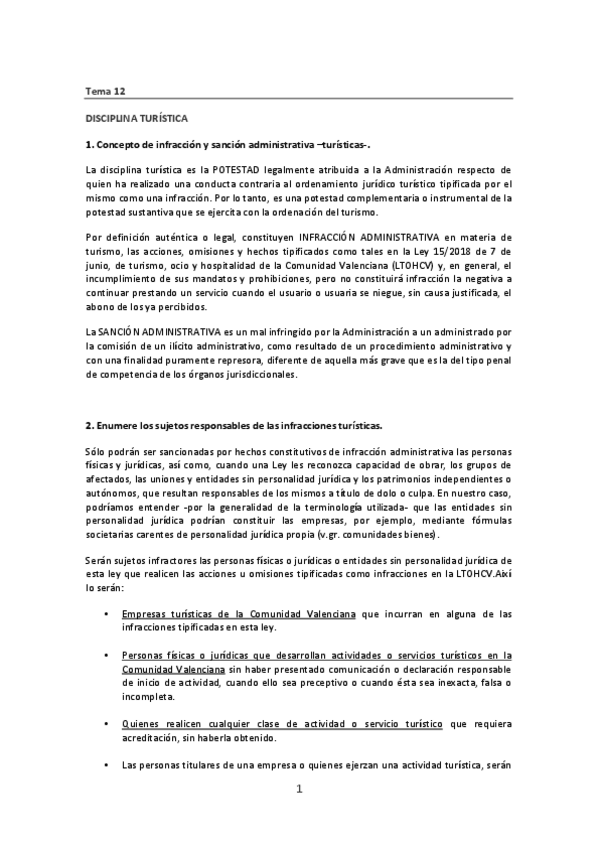 Tema 12

DISCIPLINA TURÍSTICA

1. Concepto de infracción y sanción administrativa –turísticas-.

La disciplina turística es la POTESTAD legalmente atribuida a la Administración respecto de quien ha realizado una conducta contraria al ordenamiento jurídico turístico tipificada por el mismo como una infracción. Por lo tanto, es una potestad complementaria o instrumental de la potestad sustantiva que se ejercita con la ordenación del turismo.

Por definición auténtica o legal, constituyen INFRACCIÓN ADMINISTRATIVA en materia de turismo, las acciones, omisiones y hechos tipificados como tales en la Ley 15/2018 de 7 de junio, de turismo, ocio y hospitalidad de la Comunidad Valenciana (LTOHCV) y, en general, el incumplimiento de sus mandatos y prohibiciones, pero no constituirá infracción la negativa a continuar prestando un servicio cuando el usuario o usuaria se niegue, sin causa justificada, el abono de los ya percibidos.

La SANCIÓN ADMINISTRATIVA es un mal infringido por la Administración a un administrado por la comisión de un ilícito administrativo, como resultado de un procedimiento administrativo y con una finalidad puramente represora, diferente de aquella más grave que es la del tipo penal de competencia de los órganos jurisdiccionales.

2. Enumere los sujetos responsables de las infracciones turísticas.

Sólo podrán ser sancionadas por hechos constitutivos de infracción administrativa las personas físicas y jurídicas, así como, cuando una Ley les reconozca capacidad de obrar, los grupos de afectados, las uniones y entidades sin personalidad jurídica y los patrimonios independientes o autónomos, que resultan responsables de los mismos a título de dolo o culpa. En nuestro caso, podríamos entender -por la generalidad de la terminología utilizada- que las entidades sin personalidad jurídica podrían constituir las empresas, por ejemplo, mediante fórmulas societarias carentes de personalidad jurídica propia (v.gr. comunidades bienes).

Serán sujetos infractores las personas físicas o jurídicas o entidades sin personalidad jurídica de esta ley que realicen las acciones u omisiones tipificadas como infracciones en la LTOHCV.Així lo serán:

• Empresas turísticas de la Comunidad Valenciana que incurran en alguna de las infracciones tipificadas en esta ley.

• Personas físicas o jurídicas que desarrollan actividades o servicios turísticos en la Comunidad Valenciana sin haber presentado comunicación o declaración responsable de inicio de actividad, cuando ello sea preceptivo o cuando ésta sea inexacta, falsa o incompleta.

• Quienes realicen cualquier clase de actividad o servicio turístico que requiera acreditación, sin haberla obtenido.

• Las personas titulares de una empresa o quienes ejerzan una actividad turística, serán

1